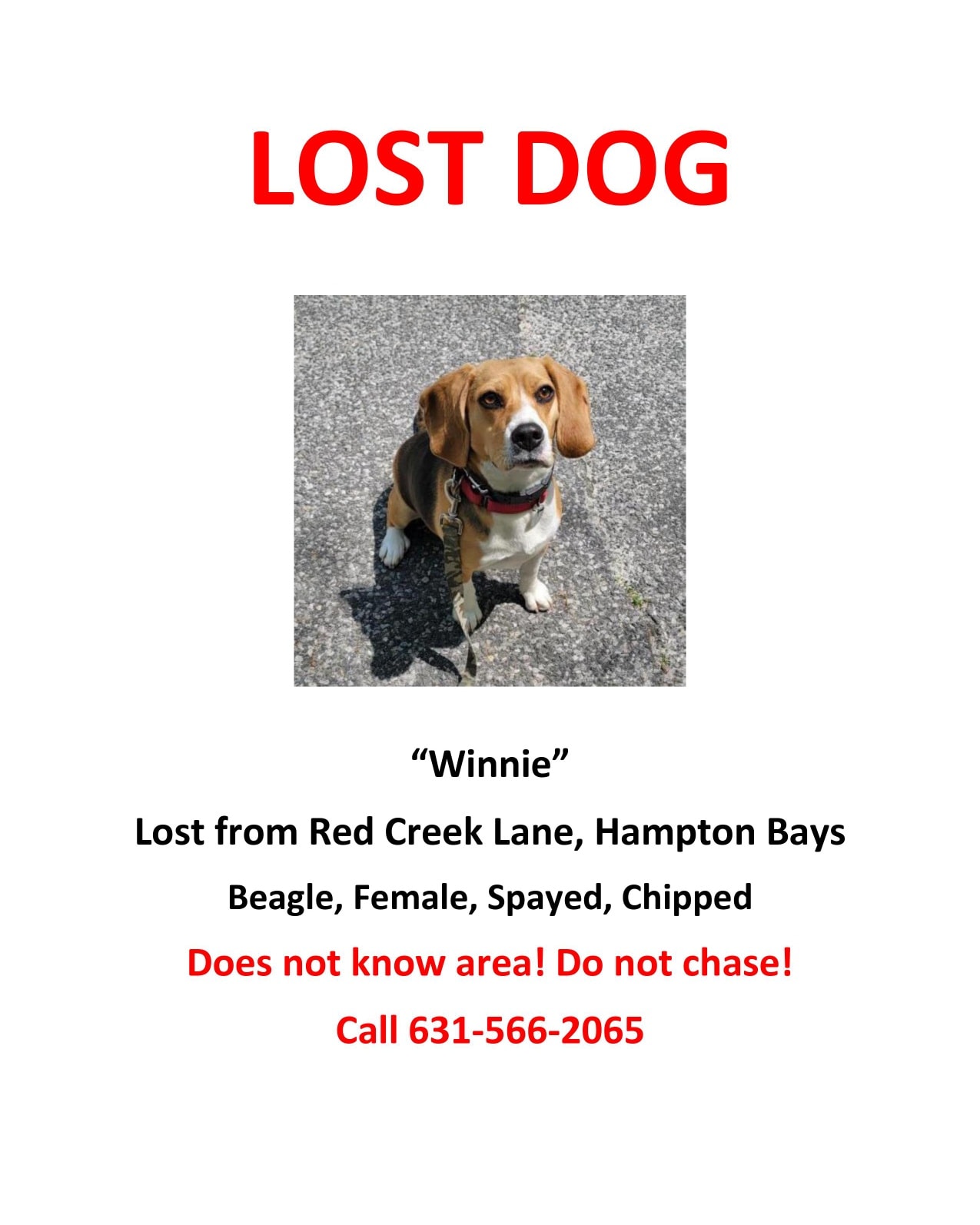 LOST DOG

"Winnie"

Lost from Red Creek Lane, Hampton Bays

Beagle, Female, Spayed, Chipped

Does not know area! Do not chase!

Call 631-566-2065